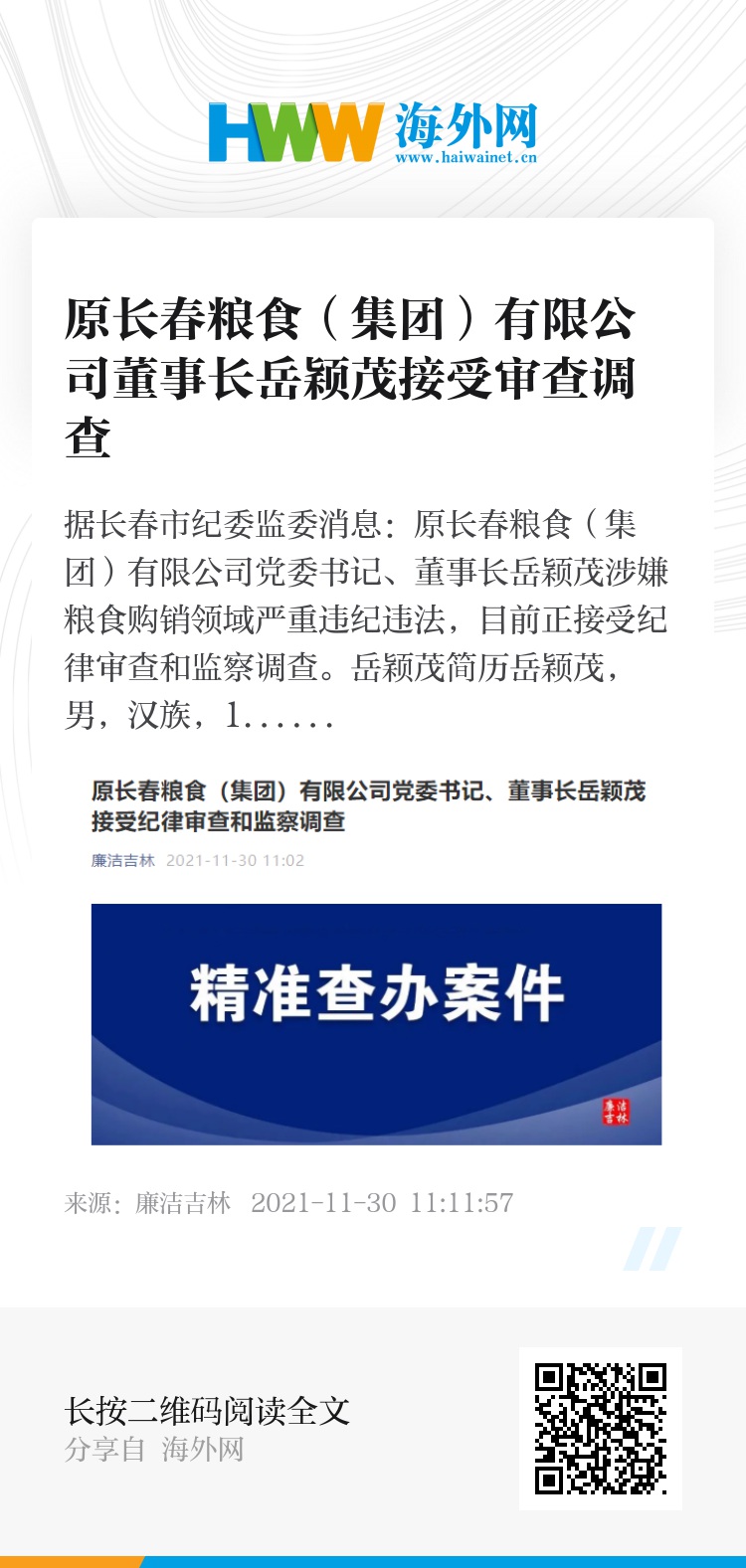 HWW 海外网
www.haiwainet.cn

原长春粮食（集团）有限公司董事长岳颖茂接受审查调查

据长春市纪委监委消息：原长春粮食（集团）有限公司党委书记、董事长岳颖茂涉嫌粮食购销领域严重违纪违法，目前正接受纪律审查和监察调查。岳颖茂简历岳颖茂，男，汉族，1......

原长春粮食（集团）有限公司党委书记、董事长岳颖茂接受纪律审查和监察调查

廉洁吉林 2021-11-30 11:02

精准查办案件

廉洁吉林

来源：廉洁吉林 2021-11-30 11:11:57

长按二维码阅读全文
分享自 海外网